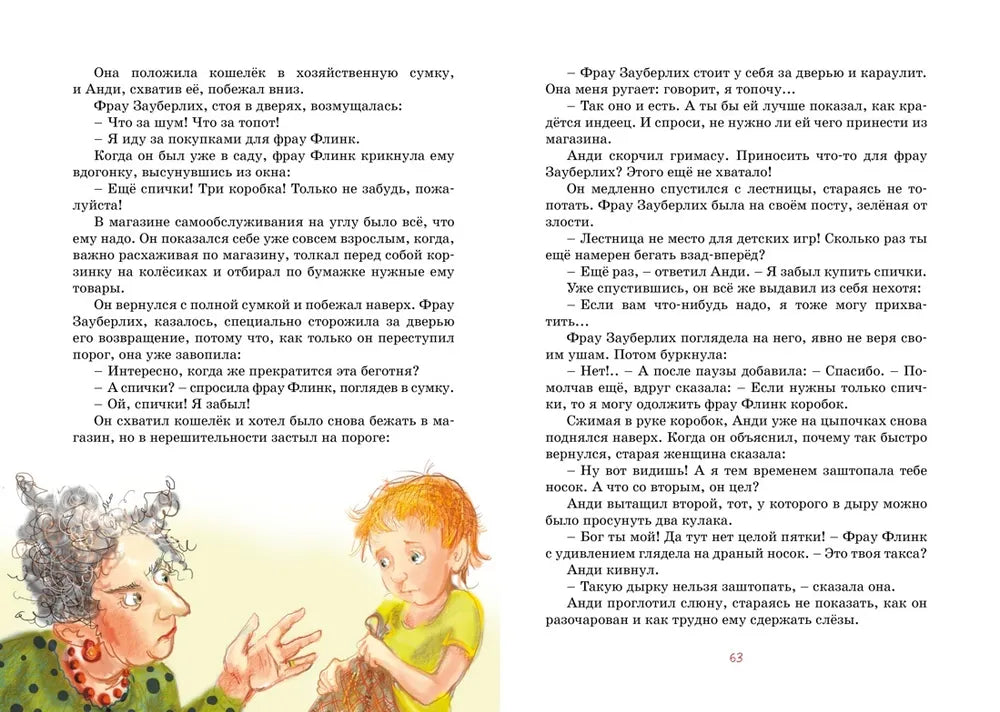 Она положила кошелёк в хозяйственную сумку, и Анди, схватив её, побежал вниз.

Фрау Зауберлих, стоя в дверях, возмущалась:

– Что за шум! Что за топот!

– Я иду за покупками для фрау Флинк.

Когда он был уже в саду, фрау Флинк крикнула ему вдогонку, высунувшись из окна:

– Ещё спички! Три коробка! Только не забудь, пожалуйста!

В магазине самообслуживания на углу было всё, что ему надо. Он показался себе уже совсем взрослым, когда, важно расхаживая по магазину, толкал перед собой корзинку на колёсиках и отбирал по бумажке нужные ему товары.

Он вернулся с полной сумкой и побежал наверх. Фрау Зауберлих, казалось, специально сторожила за дверью его возвращение, потому что, как только он переступил порог, она уже завопила:

– Интересно, когда же прекратится эта беготня?

– А спички? – спросила фрау Флинк, поглядев в сумку.

– Ой, спички! Я забыл!

Он схватил кошелёк и хотел было снова бежать в магазин, но в нерешительности застыл на пороге:

– Фрау Зауберлих стоит у себя за дверью и караулит. Она меня ругает: говорит, я топочу...

– Так оно и есть. А ты бы ей лучше показал, как крадётся индеец. И спроси, не нужно ли ей чего принести из магазина.

Анди скорчил гримасу. Приносить что-то для фрау Зауберлих? Этого ещё не хватало!

Он медленно спустился с лестницы, стараясь не топотать. Фрау Зауберлих была на своём посту, зелёная от злости.

– Лестница не место для детских игр! Сколько раз ты ещё намерен бегать взад-вперёд?

– Ещё раз, – ответил Анди. – Я забыл купить спички.

Уже спустившись, он всё же выдавил из себя нехотя:

– Если вам что-нибудь надо, я тоже могу прихватить...

Фрау Зауберлих поглядела на него, явно не веря своим ушам. Потом буркнула:

– Нет!.. – А после паузы добавила: – Спасибо. – Помолчав ещё, вдруг сказала: – Если нужны только спички, то я могу одолжить фрау Флинк коробок.

Сжимая в руке коробок, Анди уже на цыпочках снова поднялся наверх. Когда он объяснил, почему так быстро вернулся, старая женщина сказала:

– Ну вот видишь! А я тем временем заштопала тебе носок. А что со вторым, он цел?

Анди вытащил второй, тот, у которого в дыру можно было просунуть два кулака.

– Бог ты мой! Да тут нет целой пятки! – Фрау Флинк с удивлением глядела на драный носок. – Это твоя такса?

Анди кивнул.

– Такую дырку нельзя заштопать, – сказала она.

Анди проглотил слюну, стараясь не показать, как он разочарован и как трудно ему сдержать слёзы.

63